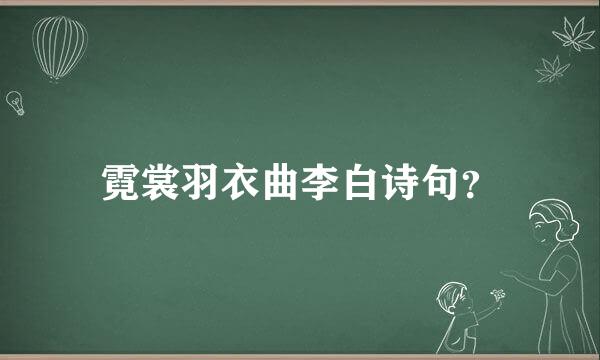 霓裳羽衣曲李白诗句?